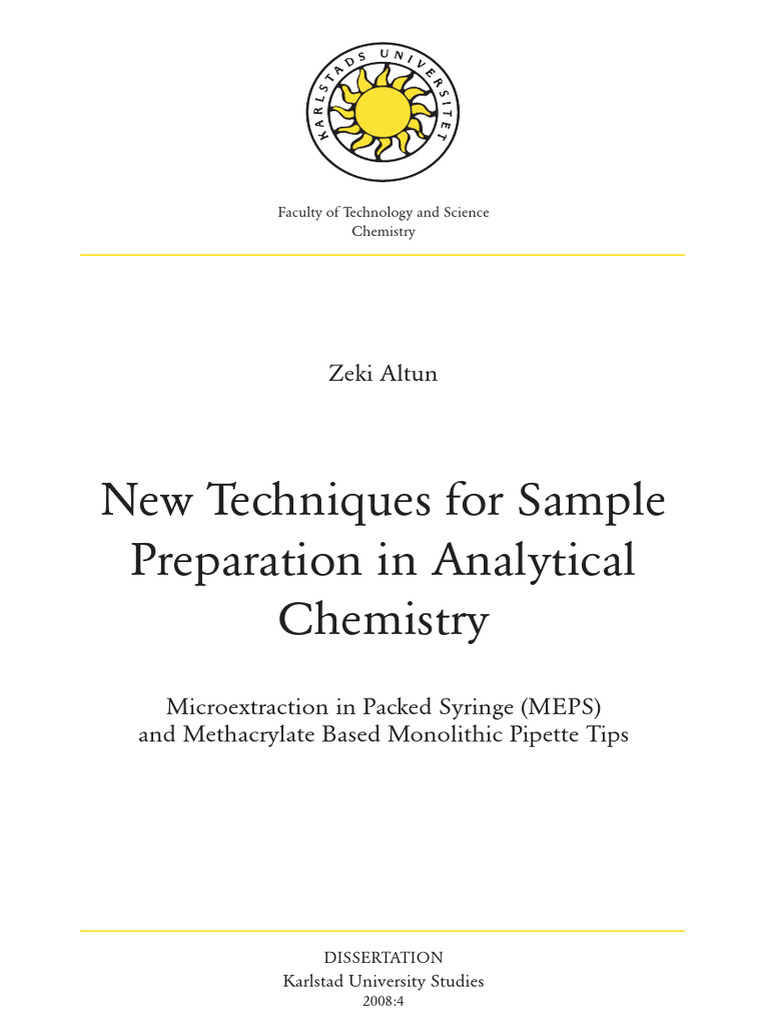 KARLSTADS UNIVERSITET

Faculty of Technology and Science
Chemistry

Zeki Altun

New Techniques for Sample Preparation in Analytical Chemistry

Microextraction in Packed Syringe (MEPS) and Methacrylate Based Monolithic Pipette Tips

DISSERTATION
Karlstad University Studies
2008:4